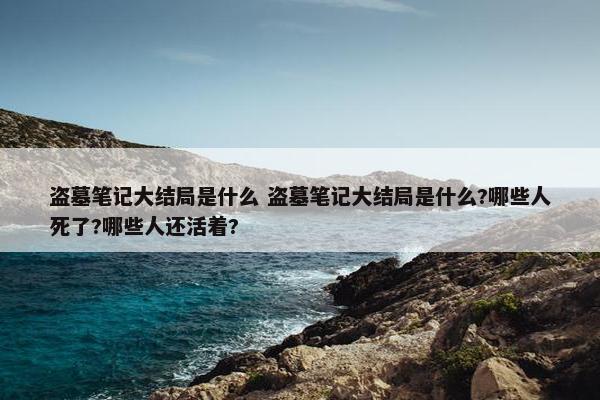 盗墓笔记大结局是什么 盗墓笔记大结局是什么?哪些人死了?哪些人还活着?